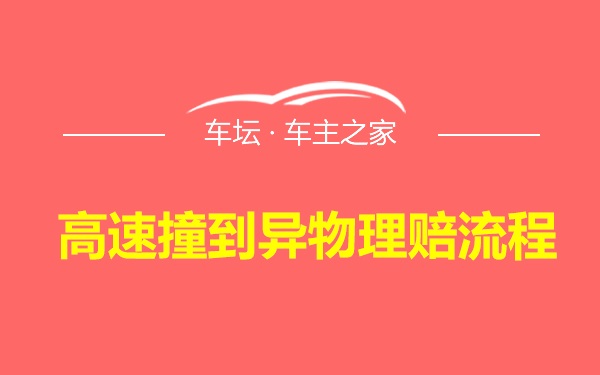 车坛 · 车主之家

高速撞到异物理赔流程